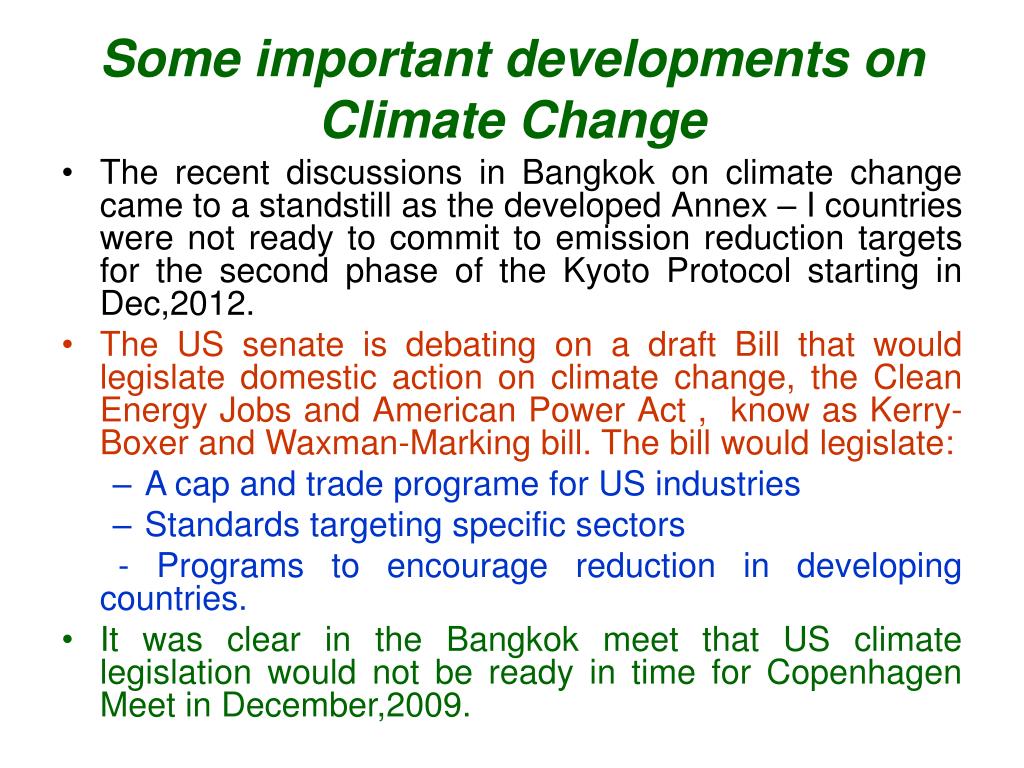 Some important developments on Climate Change

• The recent discussions in Bangkok on climate change came to a standstill as the developed Annex – I countries were not ready to commit to emission reduction targets for the second phase of the Kyoto Protocol starting in Dec,2012.
• The US senate is debating on a draft Bill that would legislate domestic action on climate change, the Clean Energy Jobs and American Power Act , know as Kerry-Boxer and Waxman-Marking bill. The bill would legislate:
– A cap and trade programe for US industries
– Standards targeting specific sectors
- Programs to encourage reduction in developing countries.
• It was clear in the Bangkok meet that US climate legislation would not be ready in time for Copenhagen Meet in December,2009.